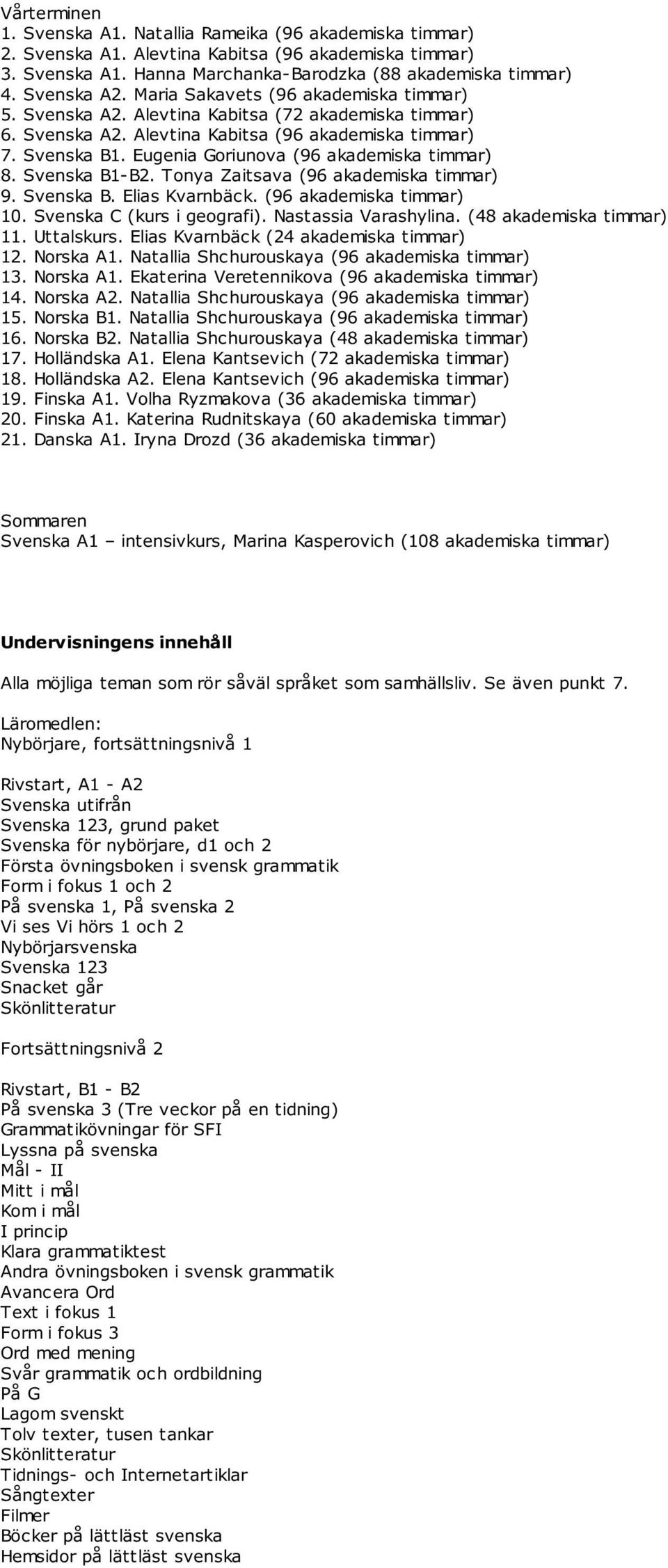 Vårterminen
1. Svenska A1. Natallia Rameika (96 akademiska timmar)
2. Svenska A1. Alevtina Kabitsa (96 akademiska timmar)
3. Svenska A1. Hanna Marchanka-Barodzka (88 akademiska timmar)
4. Svenska A2. Maria Sakavets (96 akademiska timmar)
5. Svenska A2. Alevtina Kabitsa (72 akademiska timmar)
6. Svenska A2. Alevtina Kabitsa (96 akademiska timmar)
7. Svenska B1. Eugenia Goriunova (96 akademiska timmar)
8. Svenska B1-B2. Tonya Zaitsava (96 akademiska timmar)
9. Svenska B. Elias Kvarnbäck. (96 akademiska timmar)
10. Svenska C (kurs i geografi). Nastassia Varashylina. (48 akademiska timmar)
11. Uttalskurs. Elias Kvarnbäck (24 akademiska timmar)
12. Norska A1. Natallia Shchurouskaya (96 akademiska timmar)
13. Norska A1. Ekaterina Veretennikova (96 akademiska timmar)
14. Norska A2. Natallia Shchurouskaya (96 akademiska timmar)
15. Norska B1. Natallia Shchurouskaya (96 akademiska timmar)
16. Norska B2. Natallia Shchurouskaya (48 akademiska timmar)
17. Holländska A1. Elena Kantsevich (72 akademiska timmar)
18. Holländska A2. Elena Kantsevich (96 akademiska timmar)
19. Finska A1. Volha Ryzmakova (36 akademiska timmar)
20. Finska A1. Katerina Rudnitskaya (60 akademiska timmar)
21. Danska A1. Iryna Drozd (36 akademiska timmar)

Sommaren
Svenska A1 – intensivkurs, Marina Kasperovich (108 akademiska timmar)

Undervisningens innehåll

Alla möjliga teman som rör såväl språket som samhällsliv. Se även punkt 7.

Läromedlen:
Nybörjare, fortsättningsnivå 1

Rivstart, A1 - A2
Svenska utifrån
Svenska 123, grund paket
Svenska för nybörjare, d1 och 2
Första övningsboken i svensk grammatik
Form i fokus 1 och 2
På svenska 1, På svenska 2
Vi ses Vi hörs 1 och 2
Nybörjarsvenska
Svenska 123
Snacket går
Skönlitteratur

Fortsättningsnivå 2

Rivstart, B1 - B2
På svenska 3 (Tre veckor på en tidning)
Grammatikövningar för SFI
Lyssna på svenska
Mål - II
Mitt i mål
Kom i mål
I princip
Klara grammatiktest
Andra övningsboken i svensk grammatik
Avancera Ord
Text i fokus 1
Form i fokus 3
Ord med mening
Svår grammatik och ordbildning
På G
Lagom svenskt
Tolv texter, tusen tankar
Skönlitteratur
Tidnings- och Internetartiklar
Sångtexter
Filmer
Böcker på lättläst svenska
Hemsidor på lättläst svenska